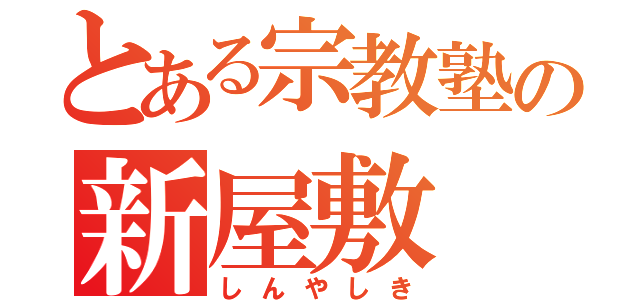 とある宗教塾の
新屋敷
しんやしき